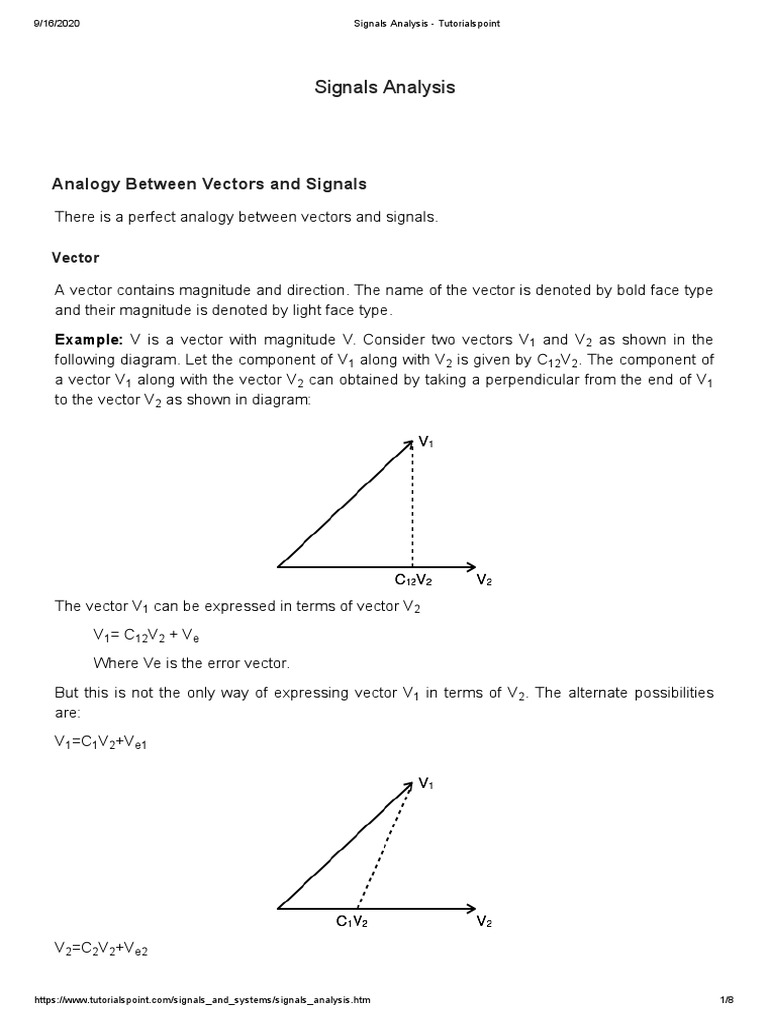 9/16/2020 Signals Analysis - Tutorialspoint

Signals Analysis

Analogy Between Vectors and Signals

There is a perfect analogy between vectors and signals.

Vector

A vector contains magnitude and direction. The name of the vector is denoted by bold face type and their magnitude is denoted by light face type.

Example: V is a vector with magnitude V. Consider two vectors $V_1$ and $V_2$ as shown in the following diagram. Let the component of $V_1$ along with $V_2$ is given by $C_{12}V_2$. The component of a vector $V_1$ along with the vector $V_2$ can obtained by taking a perpendicular from the end of $V_1$ to the vector $V_2$ as shown in diagram:

$V_1$

$C_{12}V_2$ $V_2$

The vector $V_1$ can be expressed in terms of vector $V_2$

$V_1 = C_{12}V_2 + V_e$

Where Ve is the error vector.

But this is not the only way of expressing vector $V_1$ in terms of $V_2$. The alternate possibilities are:

$V_1=C_1V_2+V_{e1}$

$V_1$

$C_1V_2$ $V_2$

$V_2=C_2V_2+V_{e2}$

https://www.tutorialspoint.com/signals_and_systems/signals_analysis.htm 1/8